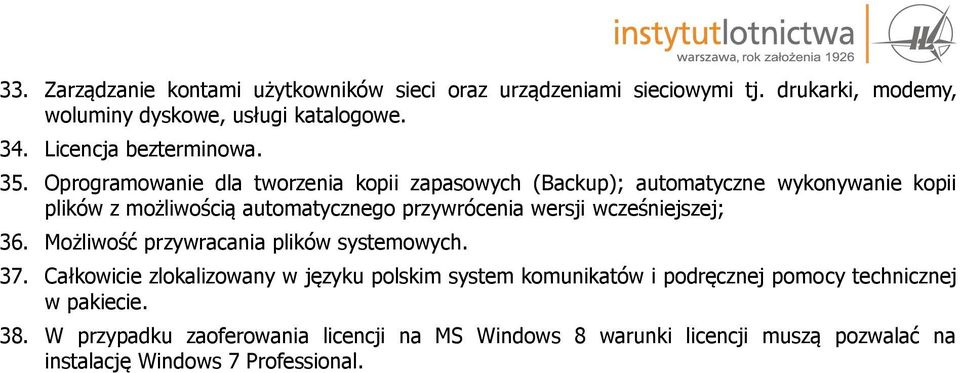 instytutlotnictwa
warszawa, rok założenia 1926

33. Zarządzanie kontami użytkowników sieci oraz urządzeniami sieciowymi tj. drukarki, modemy, woluminy dyskowe, usługi katalogowe.

34. Licencja bezterminowa.

35. Oprogramowanie dla tworzenia kopii zapasowych (Backup); automatyczne wykonywanie kopii plików z możliwością automatycznego przywrócenia wersji wcześniejszej;

36. Możliwość przywracania plików systemowych.

37. Całkowicie zlokalizowany w języku polskim system komunikatów i podręcznej pomocy technicznej w pakiecie.

38. W przypadku zaoferowania licencji na MS Windows 8 warunki licencji muszą pozwalać na instalację Windows 7 Professional.